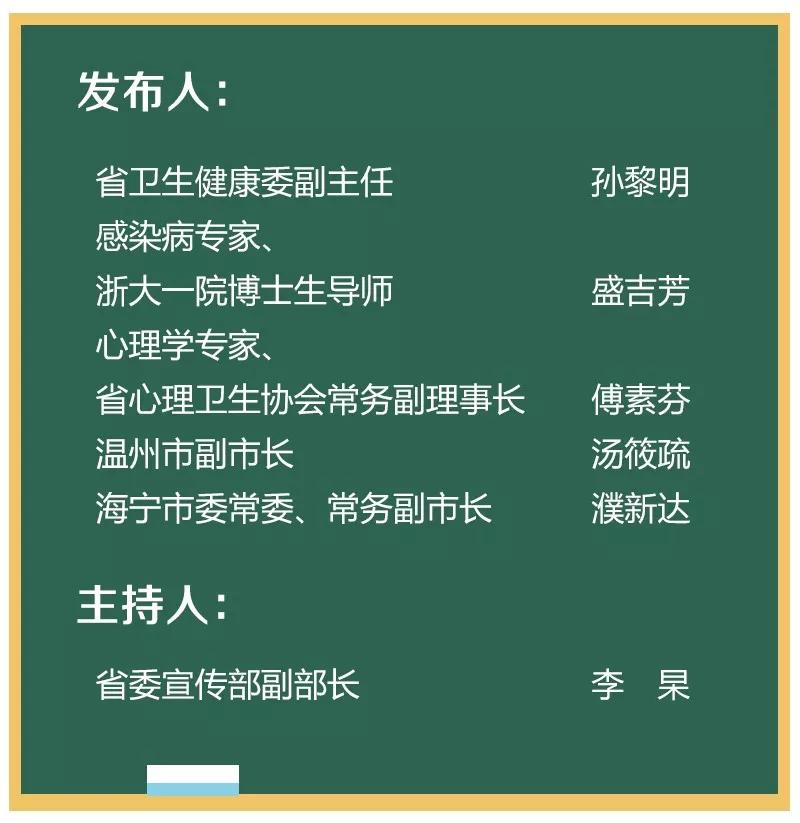 发布人:

省卫生健康委副主任 孙黎明
感染病专家、
浙大一院博士生导师 盛吉芳
心理学专家、
省心理卫生协会常务副理事长 傅素芬
温州市副市长 汤筱疏
海宁市委常委、常务副市长 濮新达

主持人:

省委宣传部副部长 李 杲